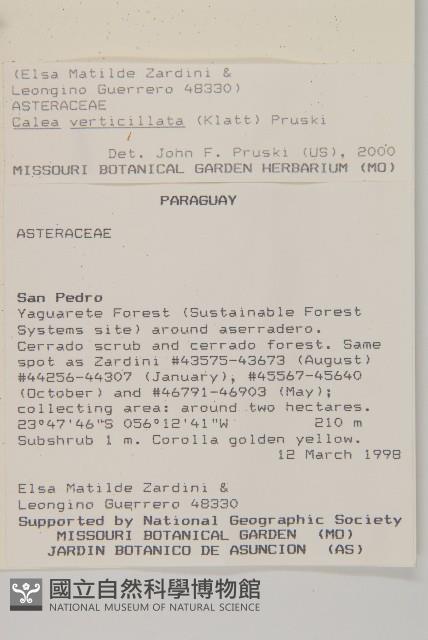 (Elsa Matilde Zardini &
Leongino Guerrero 48330)
ASTERACEAE
Calea verticillata (Klatt) Pruski

Det. John F. Pruski (US), 2000
MISSOURI BOTANICAL GARDEN HERBARIUM (MO)

PARAGUAY

ASTERACEAE

San Pedro
Yaguarete Forest (Sustainable Forest Systems site) around aserradero. Cerrado scrub and cerrado forest. Same spot as Zardini #43575-43673 (August) #44256-44307 (January), #45567-45640 (October) and #46791-46903 (May); collecting area: around two hectares.
23°47'46"S 056°12'41"W 210 m
Subshrub 1 m. Corolla golden yellow.
12 March 1998

Elsa Matilde Zardini &
Leongino Guerrero 48330
Supported by National Geographic Society
MISSOURI BOTANICAL GARDEN (MO)
JARDIN BOTANICO DE ASUNCION (AS)

國立自然科學博物館
NATIONAL MUSEUM OF NATURAL SCIENCE